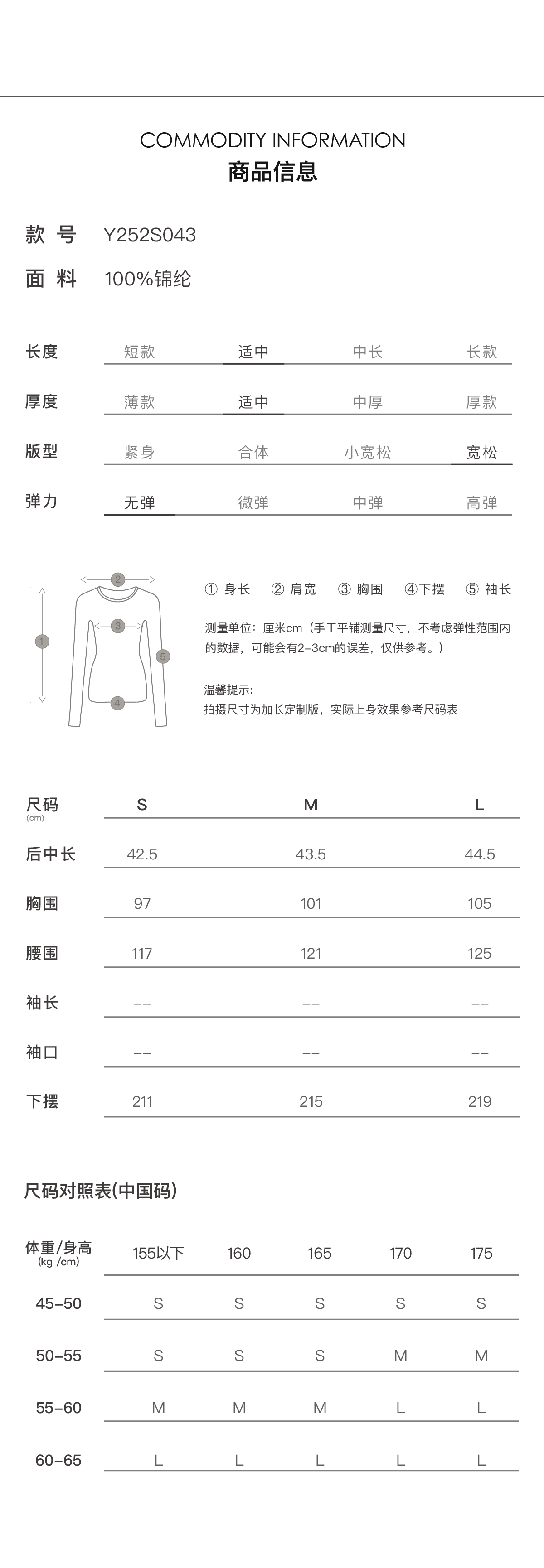 COMMODITY INFORMATION
商品信息

款 号 Y252S043
面 料 100%锦纶

| 长度 | 短款 | 适中 | 中长 | 长款 |
|---|---|---|---|---|
| 厚度 | 薄款 | 适中 | 中厚 | 厚款 |
| 版型 | 紧身 | 合体 | 小宽松 | 宽松 |
| 弹力 | 无弹 | 微弹 | 中弹 | 高弹 |

2
3
1
5
4

① 身长 ② 肩宽 ③ 胸围 ④下摆 ⑤ 袖长

测量单位：厘米cm（手工平铺测量尺寸，不考虑弹性范围内的数据，可能会有2-3cm的误差，仅供参考。）

温馨提示：
拍摄尺寸为加长定制版，实际上身效果参考尺码表

| 尺码 (cm) | S | M | L |
|---|---|---|---|
| 后中长 | 42.5 | 43.5 | 44.5 |
| 胸围 | 97 | 101 | 105 |
| 腰围 | 117 | 121 | 125 |
| 袖长 | -- | -- | -- |
| 袖口 | -- | -- | -- |
| 下摆 | 211 | 215 | 219 |

尺码对照表(中国码)

| 体重/身高 (kg /cm) | 155以下 | 160 | 165 | 170 | 175 |
|---|---|---|---|---|---|
| 45-50 | S | S | S | S | S |
| 50-55 | S | S | S | M | M |
| 55-60 | M | M | M | L | L |
| 60-65 | L | L | L | L | L |